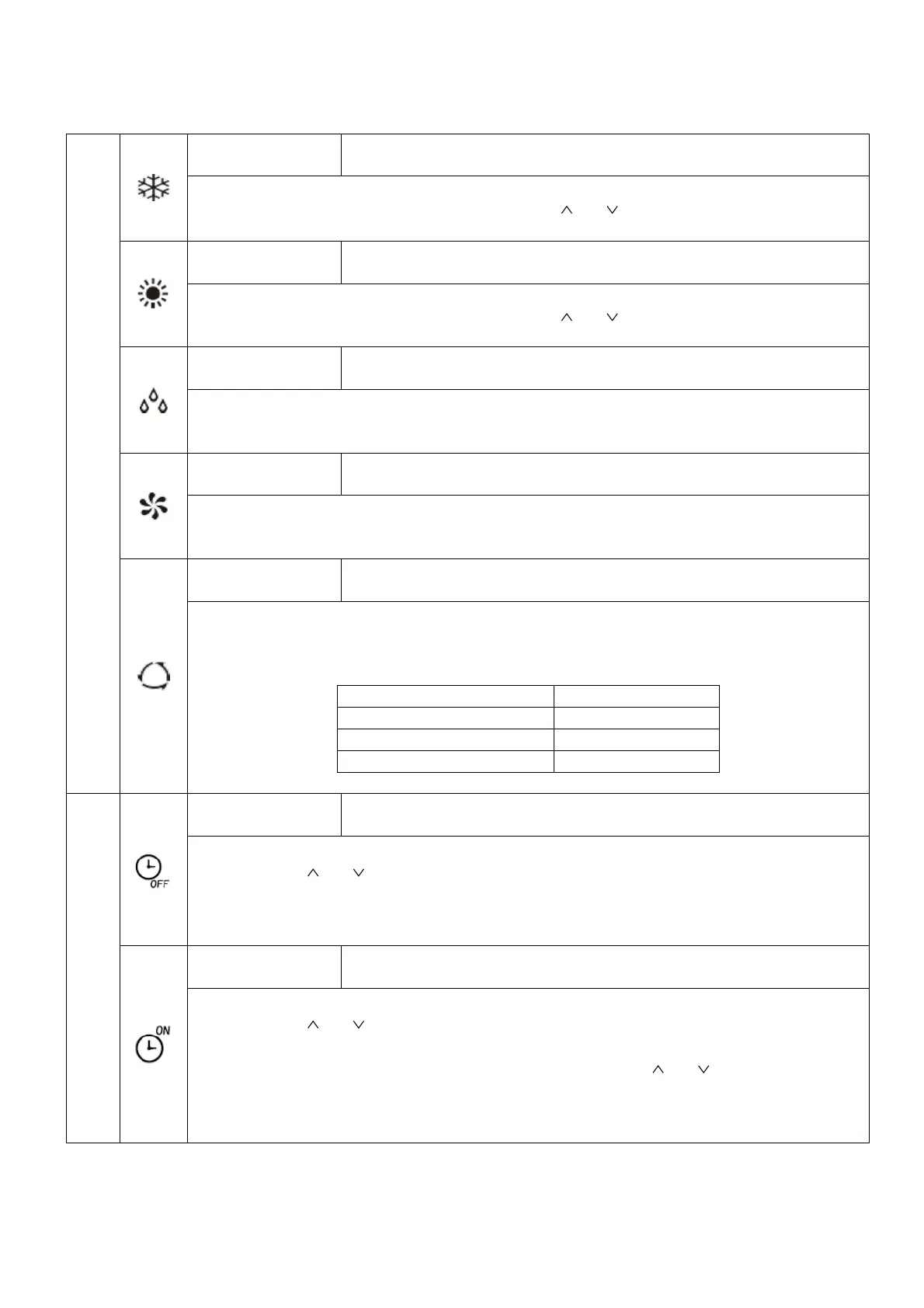 OFF

ON